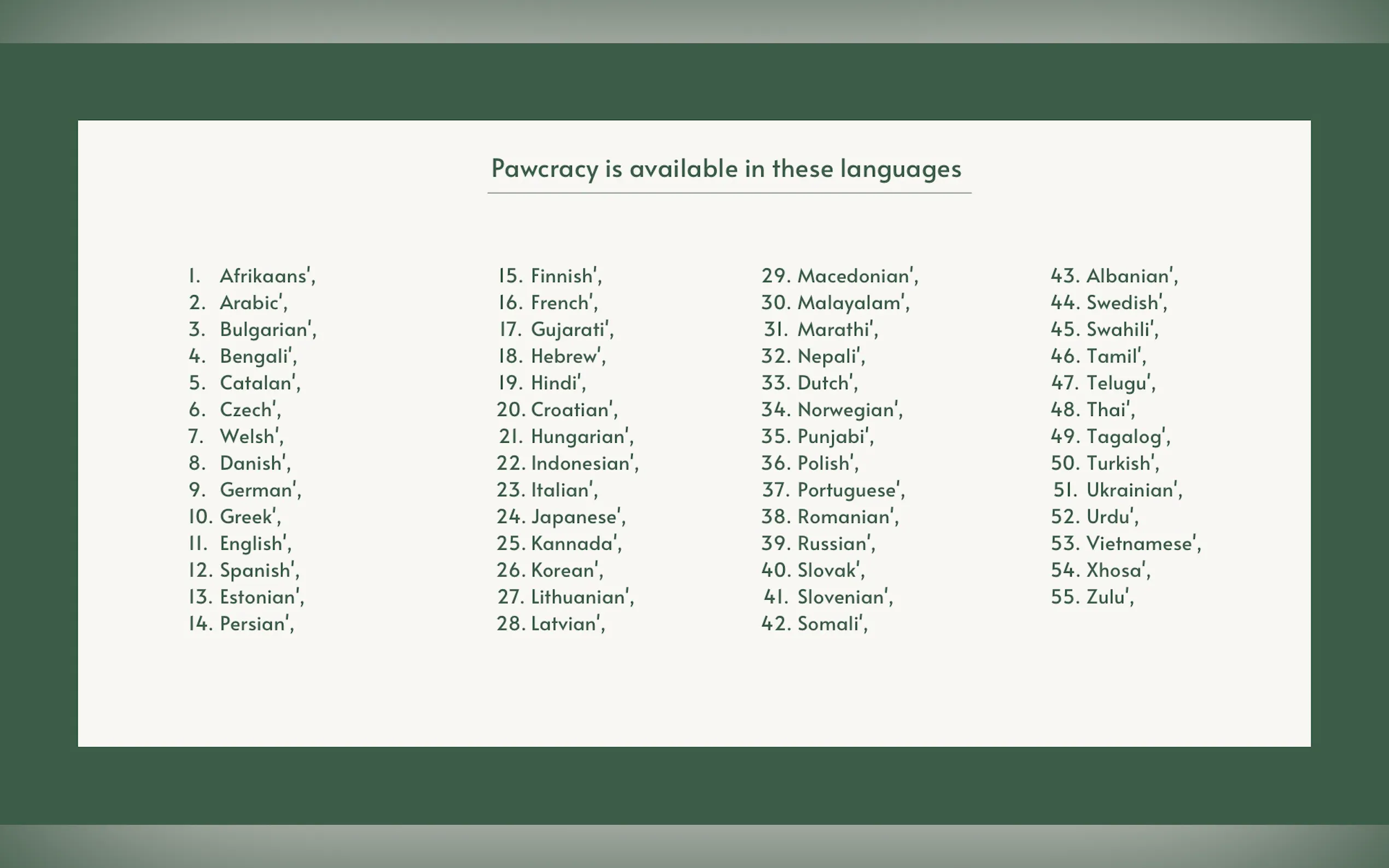 Pawcracy is available in these languages

1. Afrikaans',
2. Arabic',
3. Bulgarian',
4. Bengali',
5. Catalan',
6. Czech',
7. Welsh',
8. Danish',
9. German',
10. Greek',
11. English',
12. Spanish',
13. Estonian',
14. Persian',

15. Finnish',
16. French',
17. Gujarati',
18. Hebrew',
19. Hindi',
20. Croatian',
21. Hungarian',
22. Indonesian',
23. Italian',
24. Japanese',
25. Kannada',
26. Korean',
27. Lithuanian',
28. Latvian',

29. Macedonian',
30. Malayalam',
31. Marathi',
32. Nepali',
33. Dutch',
34. Norwegian',
35. Punjabi',
36. Polish',
37. Portuguese',
38. Romanian',
39. Russian',
40. Slovak',
41. Slovenian',
42. Somali',

43. Albanian',
44. Swedish',
45. Swahili',
46. Tamil',
47. Telugu',
48. Thai',
49. Tagalog',
50. Turkish',
51. Ukrainian',
52. Urdu',
53. Vietnamese',
54. Xhosa',
55. Zulu',